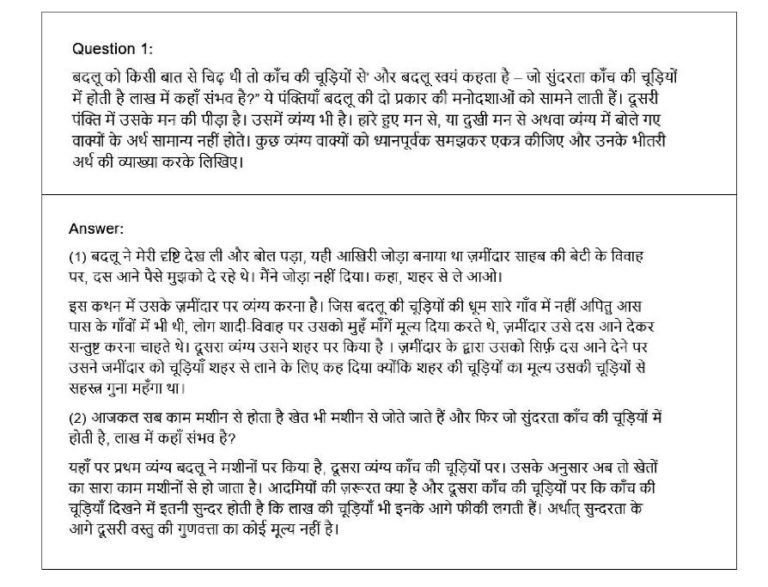 Question 1:

बदलू को किसी बात से चिढ़ थी तो काँच की चूड़ियों से' और बदलू स्वयं कहता है – जो सुंदरता काँच की चूड़ियों में होती है लाख में कहाँ संभव है?" ये पंक्तियाँ बदलू की दो प्रकार की मनोदशाओं को सामने लाती हैं। दूसरी पंक्ति में उसके मन की पीड़ा है। उसमें व्यंग्य भी है। हारे हुए मन से, या दुखी मन से अथवा व्यंग्य में बोले गए वाक्यों के अर्थ सामान्य नहीं होते। कुछ व्यंग्य वाक्यों को ध्यानपूर्वक समझकर एकत्र कीजिए और उनके भीतरी अर्थ की व्याख्या करके लिखिए।

Answer:

(1) बदलू ने मेरी दृष्टि देख ली और बोल पड़ा, यही आखिरी जोड़ा बनाया था ज़मींदार साहब की बेटी के विवाह पर, दस आने पैसे मुझको दे रहे थे। मैंने जोड़ा नहीं दिया। कहा, शहर से ले आओ।

इस कथन में उसके ज़मींदार पर व्यंग्य करना है। जिस बदलू की चूड़ियों की धूम सारे गाँव में नहीं अपितु आस पास के गाँवों में भी थी, लोग शादी-विवाह पर उसको मुहँ माँगें मूल्य दिया करते थे, ज़मींदार उसे दस आने देकर सन्तुष्ट करना चाहते थे। दूसरा व्यंग्य उसने शहर पर किया है । ज़मींदार के द्वारा उसको सिर्फ़ दस आने देने पर उसने जमींदार को चूड़ियाँ शहर से लाने के लिए कह दिया क्योंकि शहर की चूड़ियों का मूल्य उसकी चूड़ियों से सहस्त्र गुना महँगा था।

(2) आजकल सब काम मशीन से होता है खेत भी मशीन से जोते जाते हैं और फिर जो सुंदरता काँच की चूड़ियों में होती है, लाख में कहाँ संभव है?

यहाँ पर प्रथम व्यंग्य बदलू ने मशीनों पर किया है, दूसरा व्यंग्य काँच की चूड़ियों पर। उसके अनुसार अब तो खेतों का सारा काम मशीनों से हो जाता है। आदमियों की ज़रूरत क्या है और दूसरा काँच की चूड़ियों पर कि काँच की चूड़ियाँ दिखने में इतनी सुन्दर होती है कि लाख की चूड़ियाँ भी इनके आगे फीकी लगती हैं। अर्थात् सुन्दरता के आगे दूसरी वस्तु की गुणवत्ता का कोई मूल्य नहीं है।